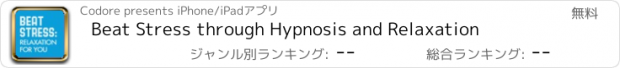 BEAT STRESS: RELAXATION FOR YOU

Codore presents iPhone/iPadアプリ

無料

Beat Stress through Hypnosis and Relaxation

ジャンル別ランキング: --

総合ランキング: --